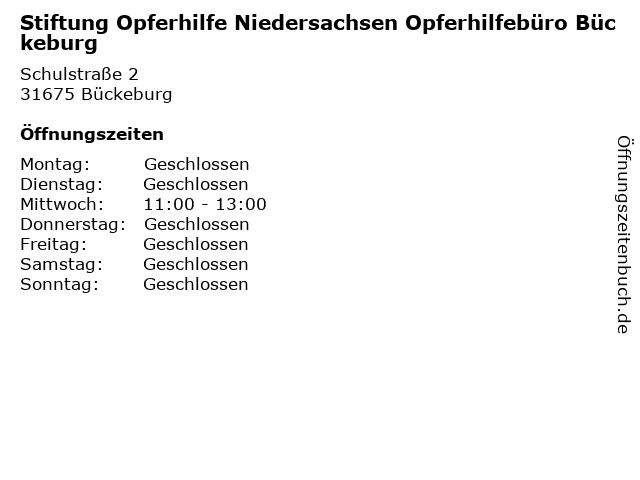 Stiftung Opferhilfe Niedersachsen Opferhilfebüro Bückeburg

Schulstraße 2
31675 Bückeburg

Öffnungszeiten

| | |
|---|---|
| Montag: | Geschlossen |
| Dienstag: | Geschlossen |
| Mittwoch: | 11:00 - 13:00 |
| Donnerstag: | Geschlossen |
| Freitag: | Geschlossen |
| Samstag: | Geschlossen |
| Sonntag: | Geschlossen |

Öffnungszeitenbuch.de